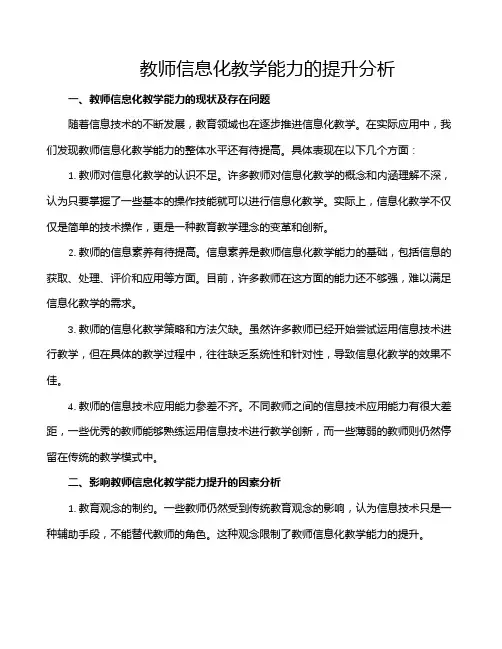 教师信息化教学能力的提升分析

一、教师信息化教学能力的现状及存在问题

随着信息技术的不断发展，教育领域也在逐步推进信息化教学。在实际应用中，我们发现教师信息化教学能力的整体水平还有待提高。具体表现在以下几个方面：

1. 教师对信息化教学的认识不足。许多教师对信息化教学的概念和内涵理解不深，认为只要掌握了一些基本的操作技能就可以进行信息化教学。实际上，信息化教学不仅仅是简单的技术操作，更是一种教育教学理念的变革和创新。

2. 教师的信息素养有待提高。信息素养是教师信息化教学能力的基础，包括信息的获取、处理、评价和应用等方面。目前，许多教师在这方面的能力还不够强，难以满足信息化教学的需求。

3. 教师的信息化教学策略和方法欠缺。虽然许多教师已经开始尝试运用信息技术进行教学，但在具体的教学过程中，往往缺乏系统性和针对性，导致信息化教学的效果不佳。

4. 教师的信息技术应用能力参差不齐。不同教师之间的信息技术应用能力有很大差距，一些优秀的教师能够熟练运用信息技术进行教学创新，而一些薄弱的教师则仍然停留在传统的教学模式中。

二、影响教师信息化教学能力提升的因素分析

1. 教育观念的制约。一些教师仍然受到传统教育观念的影响，认为信息技术只是一种辅助手段，不能替代教师的角色。这种观念限制了教师信息化教学能力的提升。